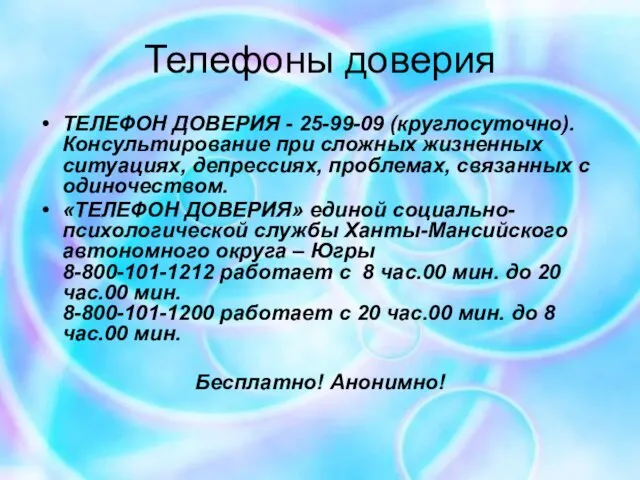 Телефоны доверия

• ТЕЛЕФОН ДОВЕРИЯ - 25-99-09 (круглосуточно). Консультирование при сложных жизненных ситуациях, депрессиях, проблемах, связанных с одиночеством.

• «ТЕЛЕФОН ДОВЕРИЯ» единой социально-психологической службы Ханты-Мансийского автономного округа – Югры
8-800-101-1212 работает с 8 час.00 мин. до 20 час.00 мин.
8-800-101-1200 работает с 20 час.00 мин. до 8 час.00 мин.

Бесплатно! Анонимно!